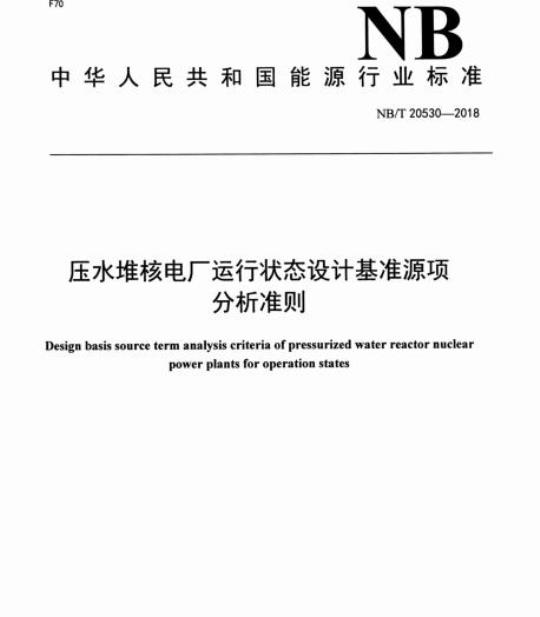 F70

NB

中华人民共和国能源行业标准

NB/T 20530—2018

压水堆核电厂运行状态设计基准源项分析准则

Design basis source term analysis criteria of pressurized water reactor nuclear power plants for operation states